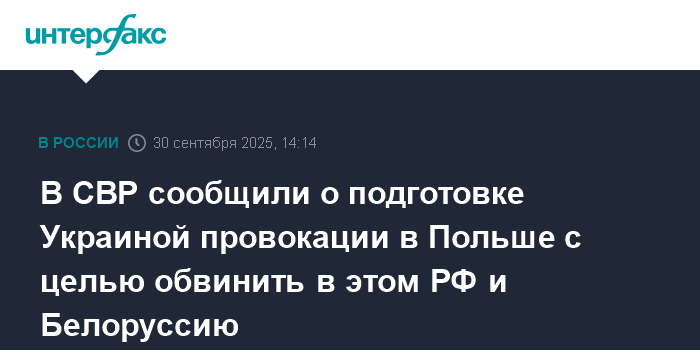 интерфакс

В РОССИИ 30 сентября 2025, 14:14

В СВР сообщили о подготовке Украиной провокации в Польше с целью обвинить в этом РФ и Белоруссию